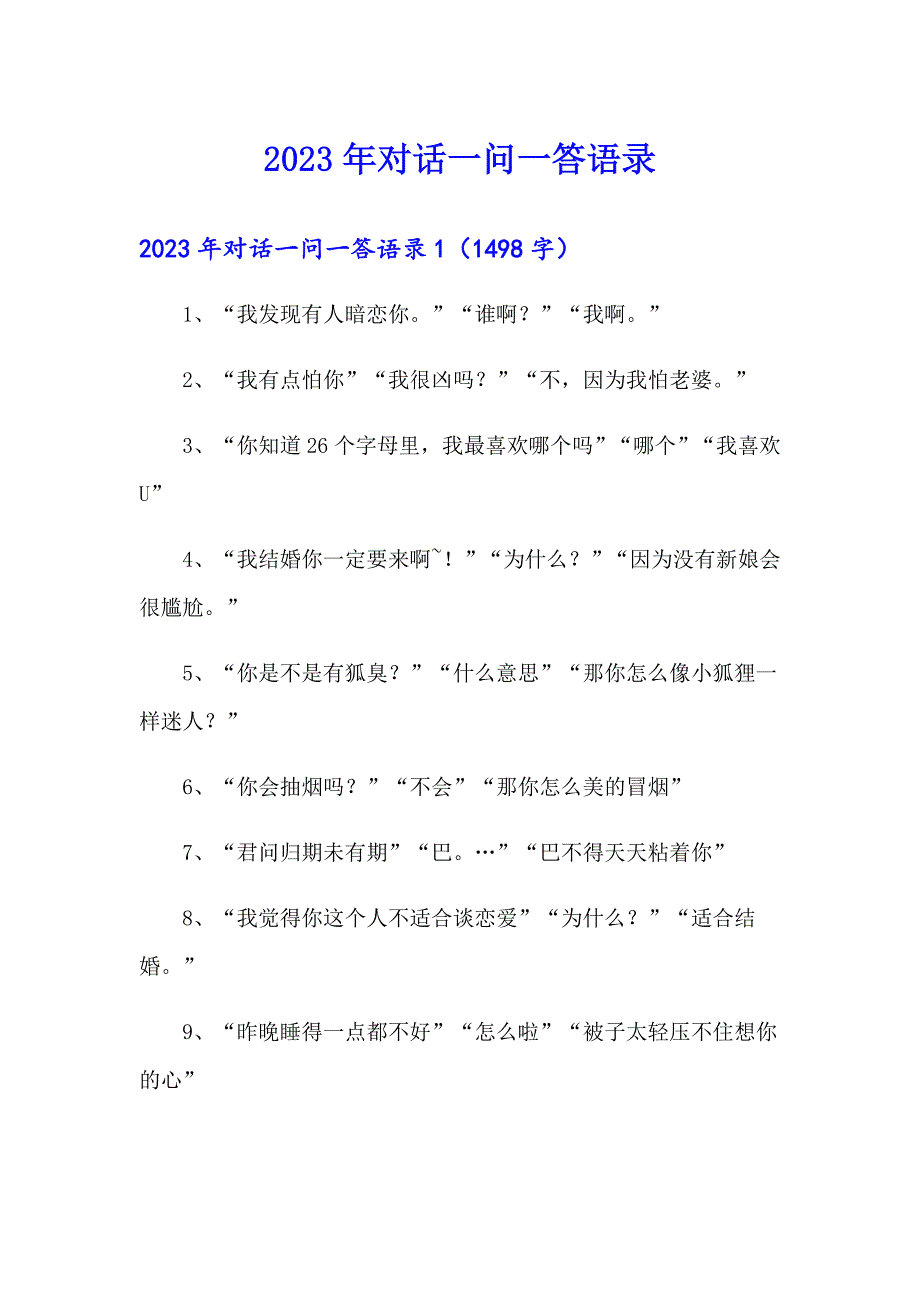 2023年对话一问一答语录

2023年对话一问一答语录1（1498字）

1、“我发现有人暗恋你。”“谁啊？”“我啊。”

2、“我有点怕你”“我很凶吗？”“不，因为我怕老婆。”

3、“你知道26个字母里，我最喜欢哪个吗”“哪个”“我喜欢U”

4、“我结婚你一定要来啊~！”“为什么？”“因为没有新娘会很尴尬。”

5、“你是不是有狐臭？”“什么意思”“那你怎么像小狐狸一样迷人？”

6、“你会抽烟吗？”“不会”“那你怎么美的冒烟”

7、“君问归期未有期”“巴。…”“巴不得天天粘着你”

8、“我觉得你这个人不适合谈恋爱”“为什么？”“适合结婚。”

9、“昨晚睡得一点都不好”“怎么啦”“被子太轻压不住想你的心”